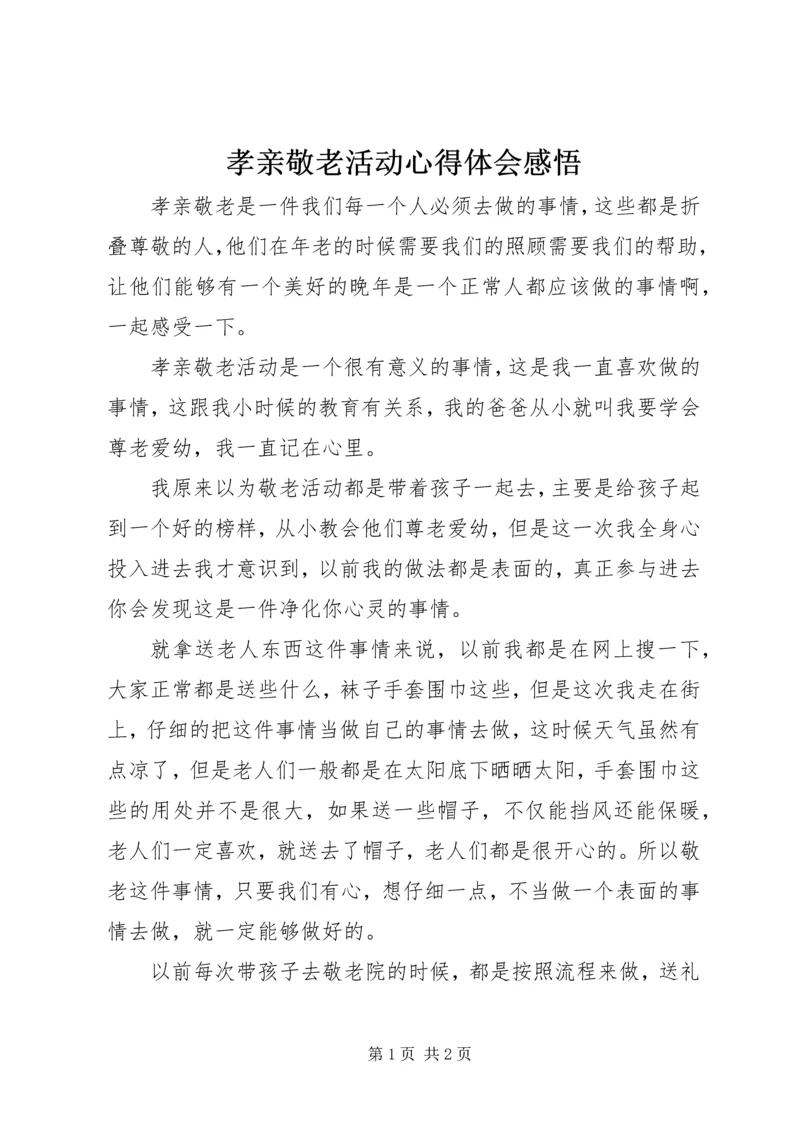 孝亲敬老活动心得体会感悟

孝亲敬老是一件我们每一个人必须去做的事情,这些都是折叠尊敬的人,他们在年老的时候需要我们的照顾需要我们的帮助,让他们能够有一个美好的晚年是一个正常人都应该做的事情啊,一起感受一下。

孝亲敬老活动是一个很有意义的事情,这是我一直喜欢做的事情，这跟我小时候的教育有关系，我的爸爸从小就叫我要学会尊老爱幼，我一直记在心里。

我原来以为敬老活动都是带着孩子一起去,主要是给孩子起到一个好的榜样，从小教会他们尊老爱幼，但是这一次我全身心投入进去我才意识到，以前我的做法都是表面的，真正参与进去你会发现这是一件净化你心灵的事情。

就拿送老人东西这件事情来说，以前我都是在网上搜一下，大家正常都是送些什么，袜子手套围巾这些，但是这次我走在街上，仔细的把这件事情当做自己的事情去做，这时候天气虽然有点凉了，但是老人们一般都是在太阳底下晒晒太阳，手套围巾这些的用处并不是很大，如果送一些帽子，不仅能挡风还能保暖，老人们一定喜欢，就送去了帽子，老人们都是很开心的。所以敬老这件事情，只要我们有心，想仔细一点，不当做一个表面的事情去做，就一定能够做好的。

以前每次带孩子去敬老院的时候，都是按照流程来做，送礼

第 1 页 共 2 页